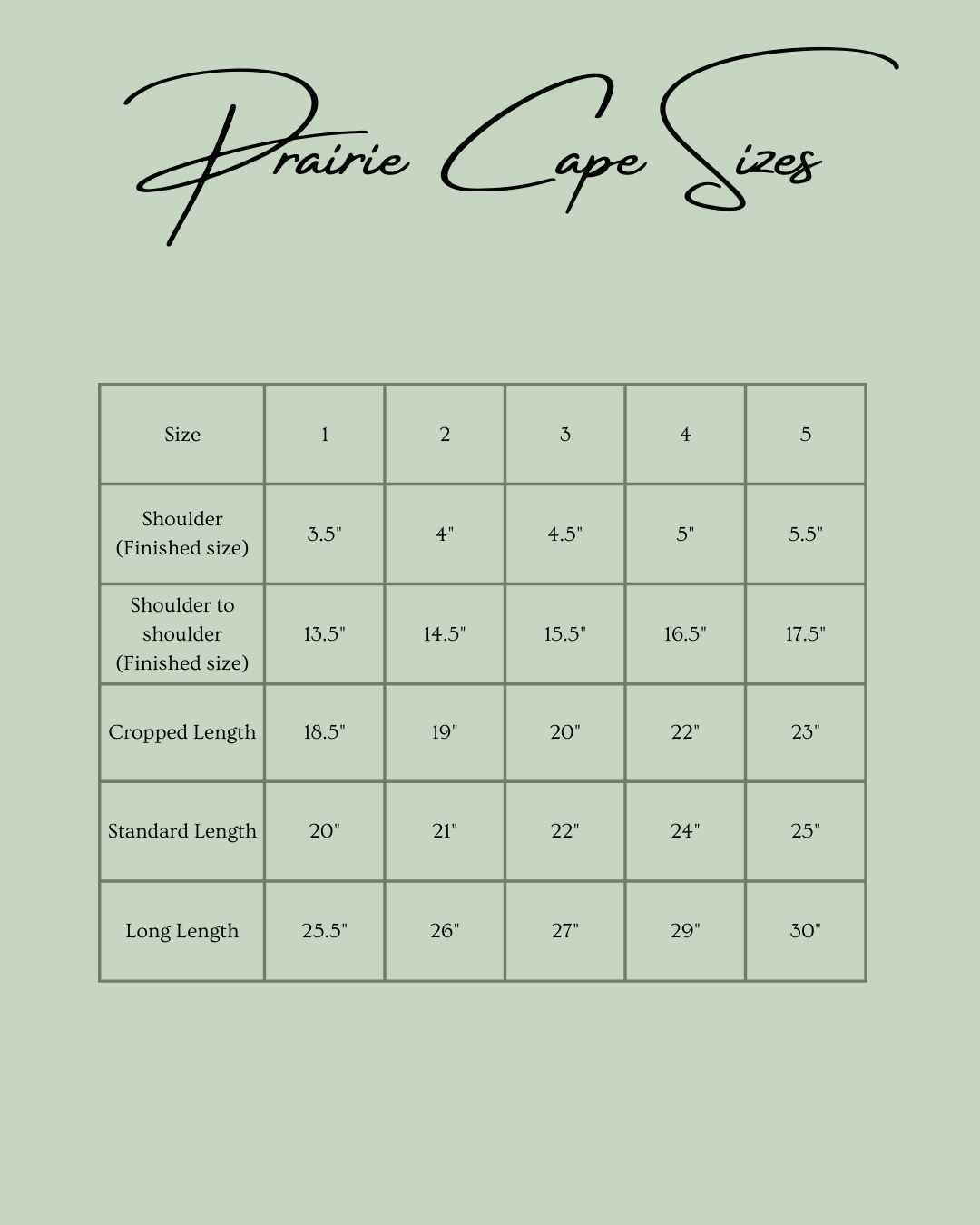 Prairie Cape Sizes

| Size | 1 | 2 | 3 | 4 | 5 |
|---|---|---|---|---|---|
| Shoulder (Finished size) | 3.5" | 4" | 4.5" | 5" | 5.5" |
| Shoulder to shoulder (Finished size) | 13.5" | 14.5" | 15.5" | 16.5" | 17.5" |
| Cropped Length | 18.5" | 19" | 20" | 22" | 23" |
| Standard Length | 20" | 21" | 22" | 24" | 25" |
| Long Length | 25.5" | 26" | 27" | 29" | 30" |